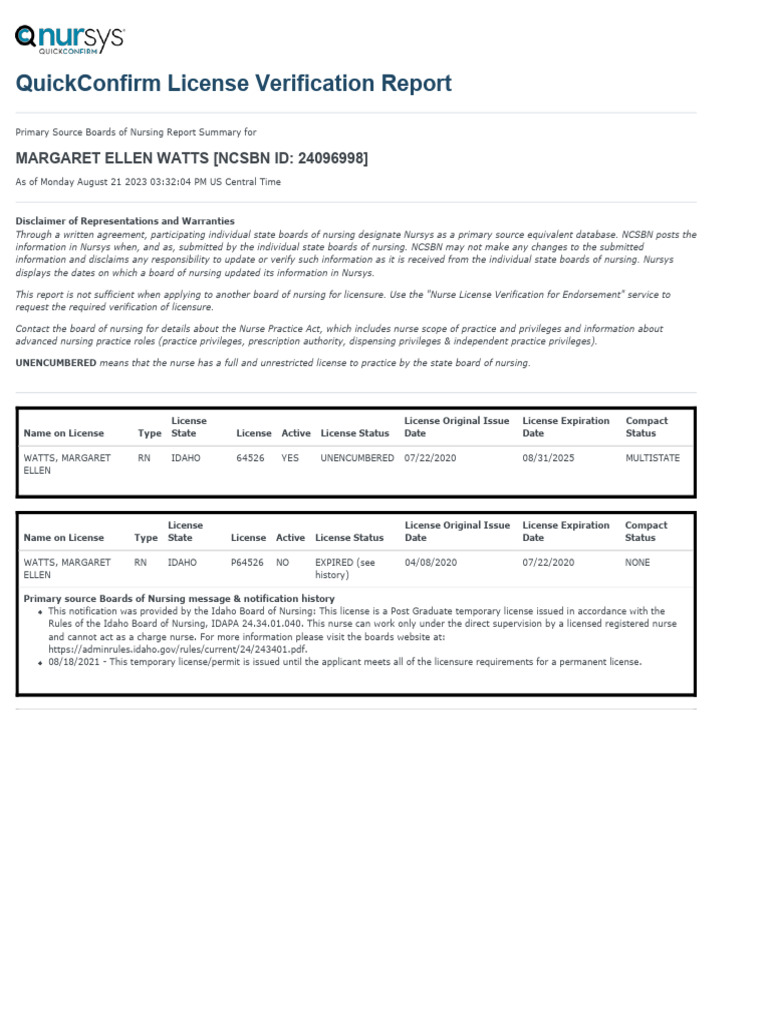 nursys QUICKCONFIRM

QuickConfirm License Verification Report

Primary Source Boards of Nursing Report Summary for

MARGARET ELLEN WATTS [NCSBN ID: 24096998]

As of Monday August 21 2023 03:32:04 PM US Central Time

Disclaimer of Representations and Warranties
Through a written agreement, participating individual state boards of nursing designate Nursys as a primary source equivalent database. NCSBN posts the information in Nursys when, and as, submitted by the individual state boards of nursing. NCSBN may not make any changes to the submitted information and disclaims any responsibility to update or verify such information as it is received from the individual state boards of nursing. Nursys displays the dates on which a board of nursing updated its information in Nursys.

This report is not sufficient when applying to another board of nursing for licensure. Use the "Nurse License Verification for Endorsement" service to request the required verification of licensure.

Contact the board of nursing for details about the Nurse Practice Act, which includes nurse scope of practice and privileges and information about advanced nursing practice roles (practice privileges, prescription authority, dispensing privileges & independent practice privileges).

UNENCUMBERED means that the nurse has a full and unrestricted license to practice by the state board of nursing.

| Name on License | Type | License State | License | Active | License Status | License Original Issue Date | License Expiration Date | Compact Status |
|---|---|---|---|---|---|---|---|---|
| WATTS, MARGARET ELLEN | RN | IDAHO | 64526 | YES | UNENCUMBERED | 07/22/2020 | 08/31/2025 | MULTISTATE |

| Name on License | Type | License State | License | Active | License Status | License Original Issue Date | License Expiration Date | Compact Status |
|---|---|---|---|---|---|---|---|---|
| WATTS, MARGARET ELLEN | RN | IDAHO | P64526 | NO | EXPIRED (see history) | 04/08/2020 | 07/22/2020 | NONE |

Primary source Boards of Nursing message & notification history
• This notification was provided by the Idaho Board of Nursing: This license is a Post Graduate temporary license issued in accordance with the Rules of the Idaho Board of Nursing, IDAPA 24.34.01.040. This nurse can work only under the direct supervision by a licensed registered nurse and cannot act as a charge nurse. For more information please visit the boards website at: https://adminrules.idaho.gov/rules/current/24/243401.pdf.
• 08/18/2021 - This temporary license/permit is issued until the applicant meets all of the licensure requirements for a permanent license.